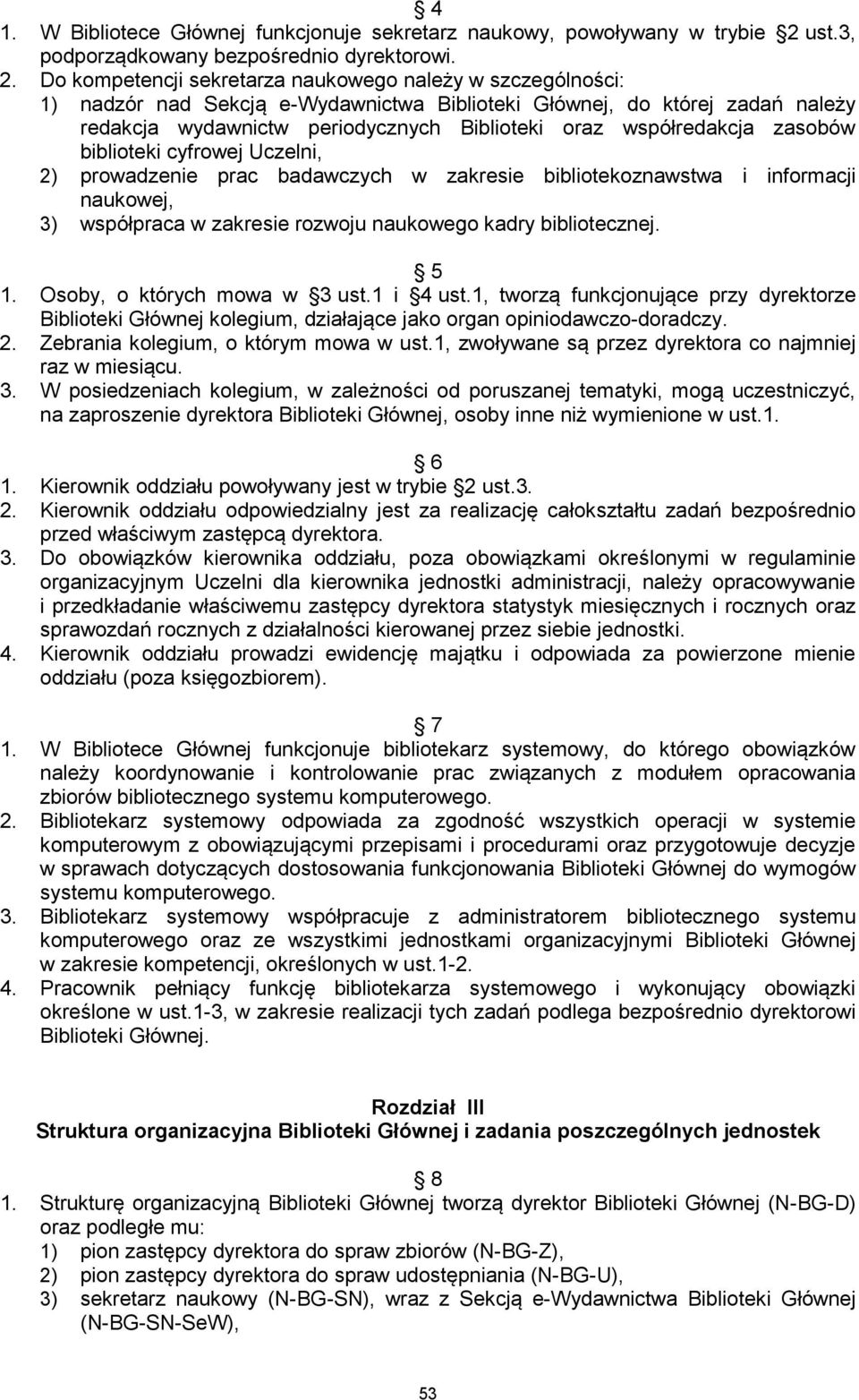 4
1. W Bibliotece Głównej funkcjonuje sekretarz naukowy, powoływany w trybie 2 ust.3, podporządkowany bezpośrednio dyrektorowi.
2. Do kompetencji sekretarza naukowego należy w szczególności:
1) nadzór nad Sekcją e-Wydawnictwa Biblioteki Głównej, do której zadań należy redakcja wydawnictw periodycznych Biblioteki oraz współredakcja zasobów biblioteki cyfrowej Uczelni,
2) prowadzenie prac badawczych w zakresie bibliotekoznawstwa i informacji naukowej,
3) współpraca w zakresie rozwoju naukowego kadry bibliotecznej.

5
1. Osoby, o których mowa w 3 ust.1 i 4 ust.1, tworzą funkcjonujące przy dyrektorze Biblioteki Głównej kolegium, działające jako organ opiniodawczo-doradczy.
2. Zebrania kolegium, o którym mowa w ust.1, zwoływane są przez dyrektora co najmniej raz w miesiącu.
3. W posiedzeniach kolegium, w zależności od poruszanej tematyki, mogą uczestniczyć, na zaproszenie dyrektora Biblioteki Głównej, osoby inne niż wymienione w ust.1.

6
1. Kierownik oddziału powoływany jest w trybie 2 ust.3.
2. Kierownik oddziału odpowiedzialny jest za realizację całokształtu zadań bezpośrednio przed właściwym zastępcą dyrektora.
3. Do obowiązków kierownika oddziału, poza obowiązkami określonymi w regulaminie organizacyjnym Uczelni dla kierownika jednostki administracji, należy opracowywanie i przedkładanie właściwemu zastępcy dyrektora statystyk miesięcznych i rocznych oraz sprawozdań rocznych z działalności kierowanej przez siebie jednostki.
4. Kierownik oddziału prowadzi ewidencję majątku i odpowiada za powierzone mienie oddziału (poza księgozbiorem).

7
1. W Bibliotece Głównej funkcjonuje bibliotekarz systemowy, do którego obowiązków należy koordynowanie i kontrolowanie prac związanych z modułem opracowania zbiorów bibliotecznego systemu komputerowego.
2. Bibliotekarz systemowy odpowiada za zgodność wszystkich operacji w systemie komputerowym z obowiązującymi przepisami i procedurami oraz przygotowuje decyzje w sprawach dotyczących dostosowania funkcjonowania Biblioteki Głównej do wymogów systemu komputerowego.
3. Bibliotekarz systemowy współpracuje z administratorem bibliotecznego systemu komputerowego oraz ze wszystkimi jednostkami organizacyjnymi Biblioteki Głównej w zakresie kompetencji, określonych w ust.1-2.
4. Pracownik pełniący funkcję bibliotekarza systemowego i wykonujący obowiązki określone w ust.1-3, w zakresie realizacji tych zadań podlega bezpośrednio dyrektorowi Biblioteki Głównej.

Rozdział III
Struktura organizacyjna Biblioteki Głównej i zadania poszczególnych jednostek

8
1. Strukturę organizacyjną Biblioteki Głównej tworzą dyrektor Biblioteki Głównej (N-BG-D) oraz podległe mu:
1) pion zastępcy dyrektora do spraw zbiorów (N-BG-Z),
2) pion zastępcy dyrektora do spraw udostępniania (N-BG-U),
3) sekretarz naukowy (N-BG-SN), wraz z Sekcją e-Wydawnictwa Biblioteki Głównej (N-BG-SN-SeW),

53